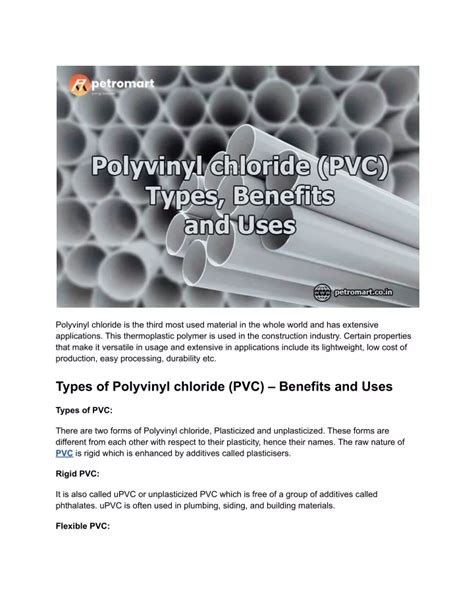 petromart

Polyvinyl chloride (PVC) Types, Benefits and Uses

petromart.co.in

Polyvinyl chloride is the third most used material in the whole world and has extensive applications. This thermoplastic polymer is used in the construction industry. Certain properties that make it versatile in usage and extensive in applications include its lightweight, low cost of production, easy processing, durability etc.

Types of Polyvinyl chloride (PVC) – Benefits and Uses

Types of PVC:

There are two forms of Polyvinyl chloride, Plasticized and unplasticized. These forms are different from each other with respect to their plasticity, hence their names. The raw nature of PVC is rigid which is enhanced by additives called plasticisers.

Rigid PVC:

It is also called uPVC or unplasticized PVC which is free of a group of additives called phthalates. uPVC is often used in plumbing, siding, and building materials.

Flexible PVC: